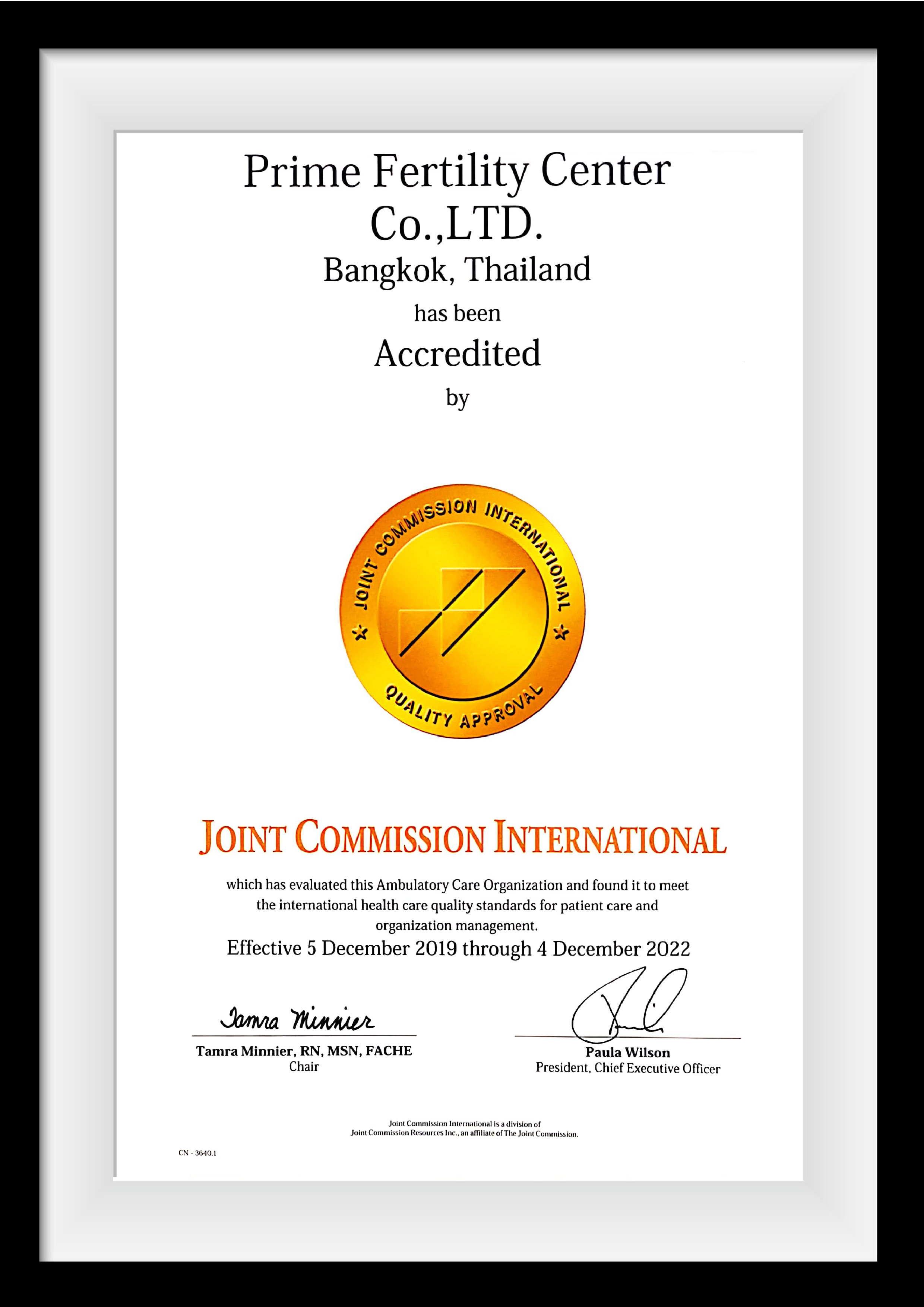 Prime Fertility Center Co.,LTD.
Bangkok, Thailand
has been
Accredited
by

JOINT COMMISSION INTERNATIONAL
QUALITY APPROVAL

JOINT COMMISSION INTERNATIONAL

which has evaluated this Ambulatory Care Organization and found it to meet the international health care quality standards for patient care and organization management.

Effective 5 December 2019 through 4 December 2022

Tamra Minnier
Tamra Minnier, RN, MSN, FACHE
Chair

Paula Wilson
President, Chief Executive Officer

Joint Commission International is a division of Joint Commission Resources Inc., an affiliate of The Joint Commission.

CN - 3640.1